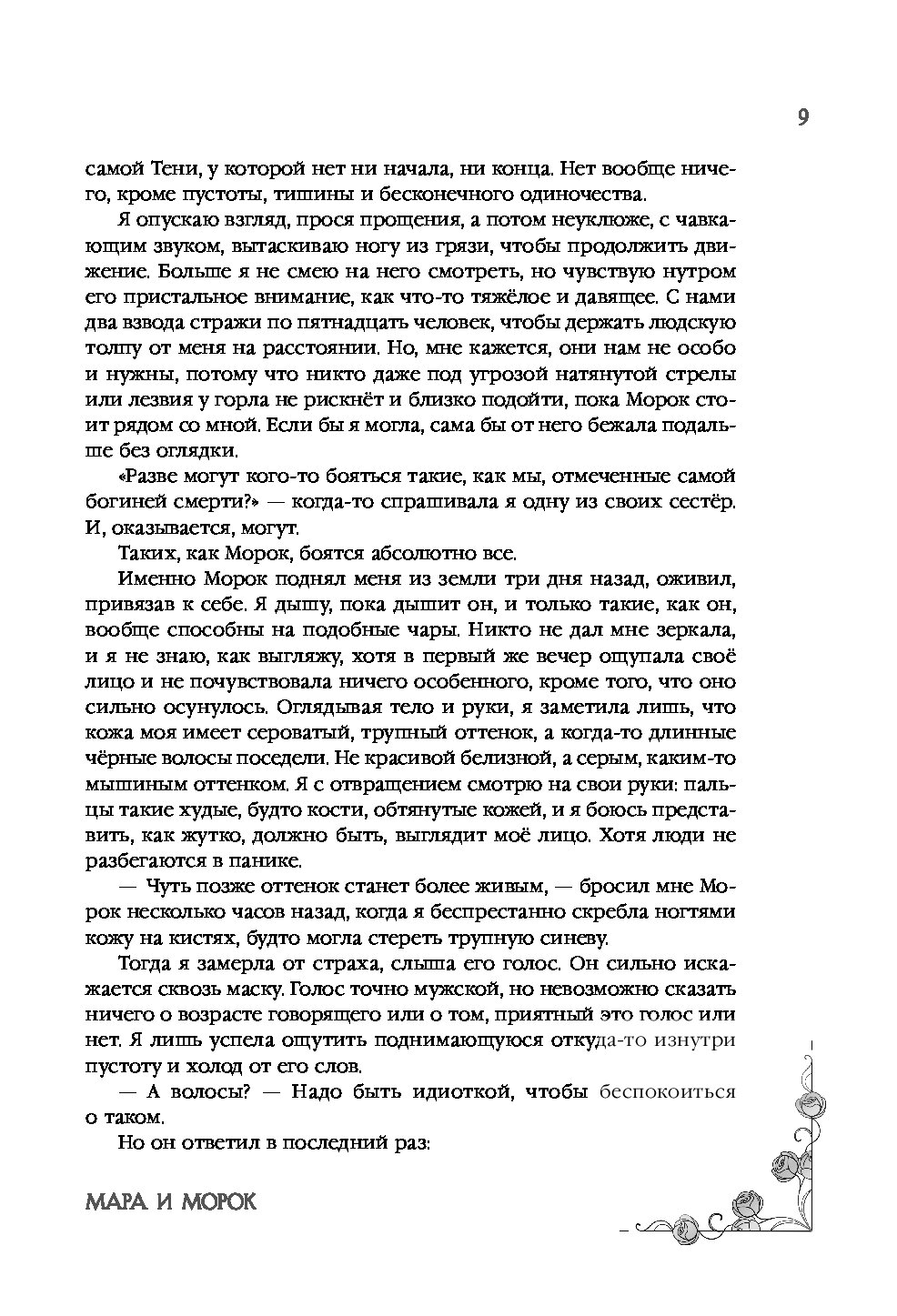 9

самой Тени, у которой нет ни начала, ни конца. Нет вообще ничего, кроме пустоты, тишины и бесконечного одиночества.

Я опускаю взгляд, прося прощения, а потом неуклюже, с чавкающим звуком, вытаскиваю ногу из грязи, чтобы продолжить движение. Больше я не смею на него смотреть, но чувствую нутром его пристальное внимание, как что-то тяжёлое и давящее. С нами два взвода стражи по пятнадцать человек, чтобы держать людскую толпу от меня на расстоянии. Но, мне кажется, они нам не особо и нужны, потому что никто даже под угрозой натянутой стрелы или лезвия у горла не рискнёт и близко подойти, пока Морок стоит рядом со мной. Если бы я могла, сама бы от него бежала подальше без оглядки.

«Разве могут кого-то бояться такие, как мы, отмеченные самой богиней смерти?» — когда-то спрашивала я одну из своих сестёр. И, оказывается, могут.

Таких, как Морок, боятся абсолютно все.

Именно Морок поднял меня из земли три дня назад, оживил, привязав к себе. Я дышу, пока дышит он, и только такие, как он, вообще способны на подобные чары. Никто не дал мне зеркала, и я не знаю, как выгляжу, хотя в первый же вечер ощупала своё лицо и не почувствовала ничего особенного, кроме того, что оно сильно осунулось. Оглядывая тело и руки, я заметила лишь, что кожа моя имеет сероватый, трупный оттенок, а когда-то длинные чёрные волосы поседели. Не красивой белизной, а серым, каким-то мышиным оттенком. Я с отвращением смотрю на свои руки: пальцы такие худые, будто кости, обтянутые кожей, и я боюсь представить, как жутко, должно быть, выглядит моё лицо. Хотя люди не разбегаются в панике.

— Чуть позже оттенок станет более живым, — бросил мне Морок несколько часов назад, когда я беспрестанно скребла ногтями кожу на кистях, будто могла стереть трупную синеву.

Тогда я замерла от страха, слыша его голос. Он сильно искажается сквозь маску. Голос точно мужской, но невозможно сказать ничего о возрасте говорящего или о том, приятный это голос или нет. Я лишь успела ощутить поднимающуюся откуда-то изнутри пустоту и холод от его слов.

— А волосы? — Надо быть идиоткой, чтобы беспокоиться о таком.

Но он ответил в последний раз:

МАРА И МОРОК